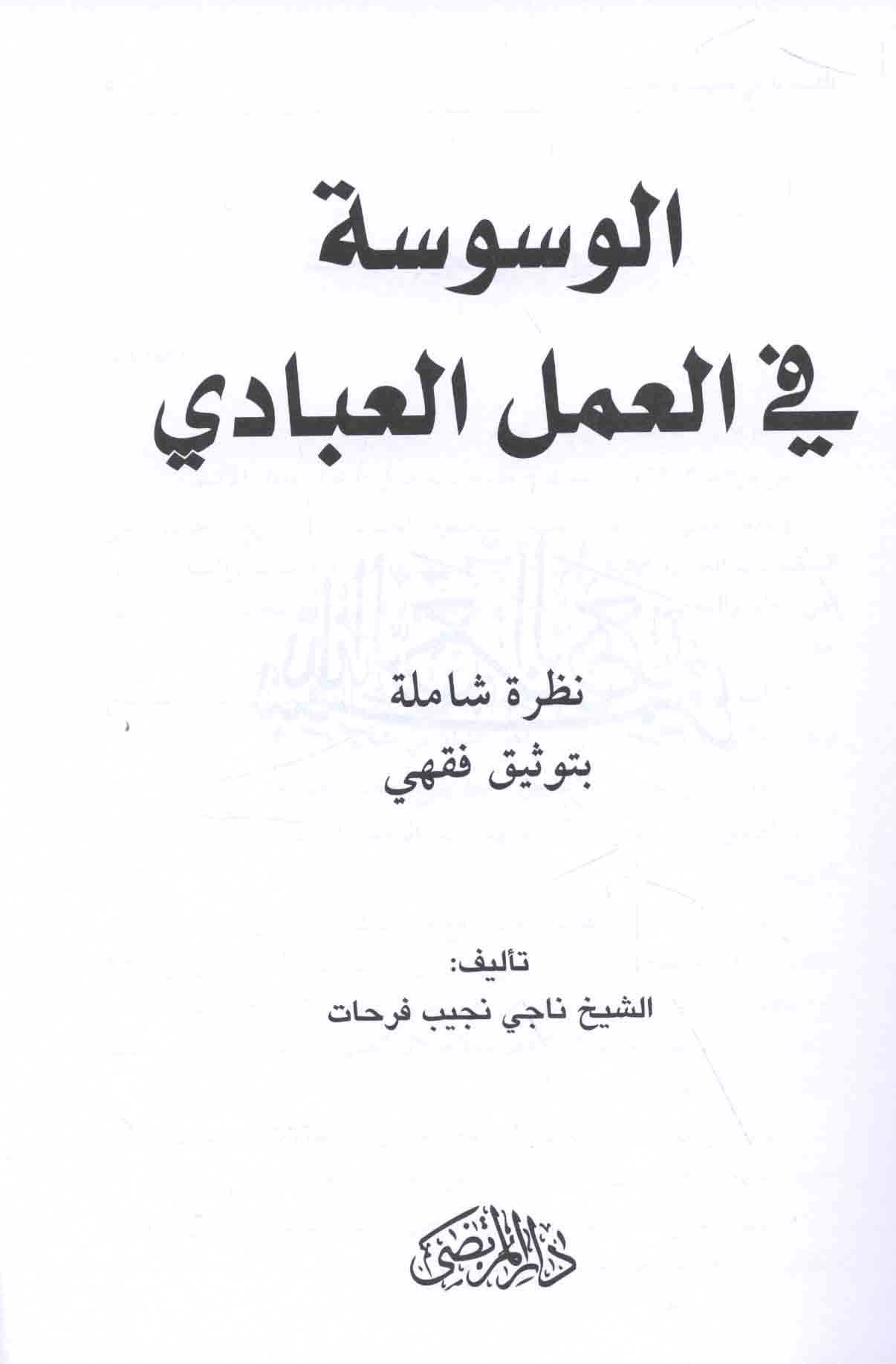 الوسوسة
في العمل العبادي

نظرة شاملة
بتوثيق فقهي

تأليف:
الشيخ ناجي نجيب فرحات

دار المرتضى